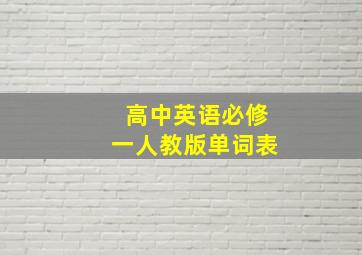 高中英语必修一人教版单词表